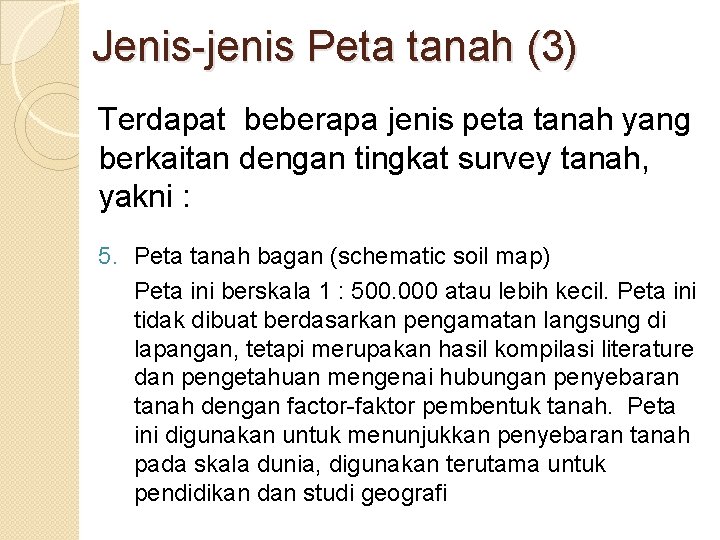 Jenis-jenis Peta tanah (3)

Terdapat beberapa jenis peta tanah yang berkaitan dengan tingkat survey tanah, yakni :

5. Peta tanah bagan (schematic soil map)

Peta ini berskala 1 : 500.000 atau lebih kecil. Peta ini tidak dibuat berdasarkan pengamatan langsung di lapangan, tetapi merupakan hasil kompilasi literature dan pengetahuan mengenai hubungan penyebaran tanah dengan factor-faktor pembentuk tanah. Peta ini digunakan untuk menunjukkan penyebaran tanah pada skala dunia, digunakan terutama untuk pendidikan dan studi geografi